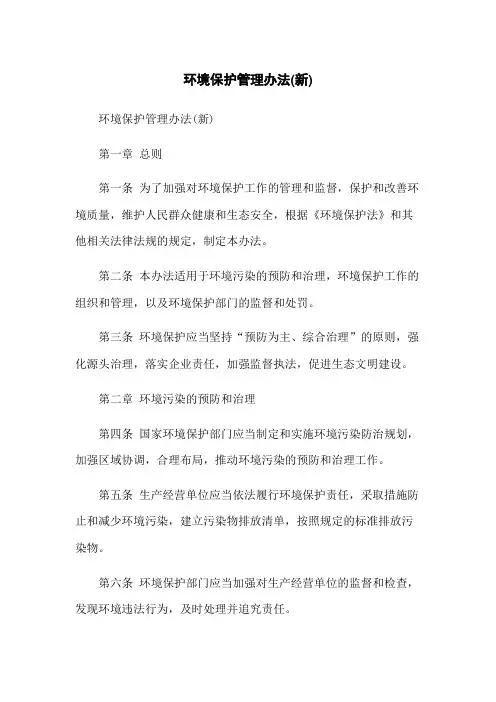 环境保护管理办法(新)

环境保护管理办法(新)

第一章 总则

第一条 为了加强对环境保护工作的管理和监督，保护和改善环境质量，维护人民群众健康和生态安全，根据《环境保护法》和其他相关法律法规的规定，制定本办法。

第二条 本办法适用于环境污染的预防和治理，环境保护工作的组织和管理，以及环境保护部门的监督和处罚。

第三条 环境保护应当坚持“预防为主、综合治理”的原则，强化源头治理，落实企业责任，加强监督执法，促进生态文明建设。

第二章 环境污染的预防和治理

第四条 国家环境保护部门应当制定和实施环境污染防治规划，加强区域协调，合理布局，推动环境污染的预防和治理工作。

第五条 生产经营单位应当依法履行环境保护责任，采取措施防止和减少环境污染，建立污染物排放清单，按照规定的标准排放污染物。

第六条 环境保护部门应当加强对生产经营单位的监督和检查，发现环境违法行为，及时处理并追究责任。